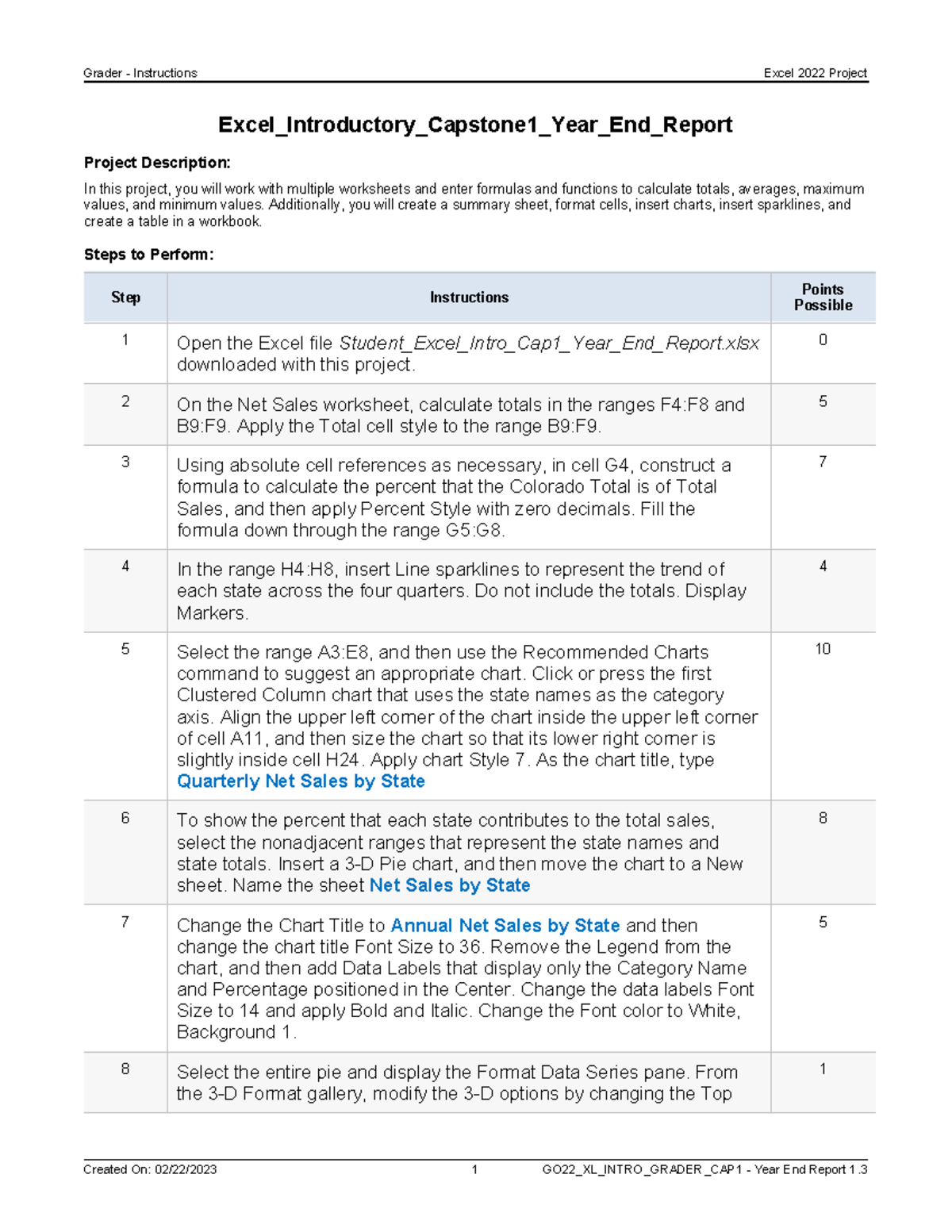 Grader - Instructions Excel 2022 Project

Excel_Introductory_Capstone1_Year_End_Report

Project Description:

In this project, you will work with multiple worksheets and enter formulas and functions to calculate totals, averages, maximum values, and minimum values. Additionally, you will create a summary sheet, format cells, insert charts, insert sparklines, and create a table in a workbook.

Steps to Perform:

| Step | Instructions | Points Possible |
|---|---|---|
| 1 | Open the Excel file Student_Excel_Intro_Cap1_Year_End_Report.xlsx downloaded with this project. | 0 |
| 2 | On the Net Sales worksheet, calculate totals in the ranges F4:F8 and B9:F9. Apply the Total cell style to the range B9:F9. | 5 |
| 3 | Using absolute cell references as necessary, in cell G4, construct a formula to calculate the percent that the Colorado Total is of Total Sales, and then apply Percent Style with zero decimals. Fill the formula down through the range G5:G8. | 7 |
| 4 | In the range H4:H8, insert Line sparklines to represent the trend of each state across the four quarters. Do not include the totals. Display Markers. | 4 |
| 5 | Select the range A3:E8, and then use the Recommended Charts command to suggest an appropriate chart. Click or press the first Clustered Column chart that uses the state names as the category axis. Align the upper left corner of the chart inside the upper left corner of cell A11, and then size the chart so that its lower right corner is slightly inside cell H24. Apply chart Style 7. As the chart title, type Quarterly Net Sales by State | 10 |
| 6 | To show the percent that each state contributes to the total sales, select the nonadjacent ranges that represent the state names and state totals. Insert a 3-D Pie chart, and then move the chart to a New sheet. Name the sheet Net Sales by State | 8 |
| 7 | Change the Chart Title to Annual Net Sales by State and then change the chart title Font Size to 36. Remove the Legend from the chart, and then add Data Labels that display only the Category Name and Percentage positioned in the Center. Change the data labels Font Size to 14 and apply Bold and Italic. Change the Font color to White, Background 1. | 5 |
| 8 | Select the entire pie and display the Format Data Series pane. From the 3-D Format gallery, modify the 3-D options by changing the Top | 1 |

Created On: 02/22/2023 1 GO22_XL_INTRO_GRADER_CAP1 - Year End Report 1.3